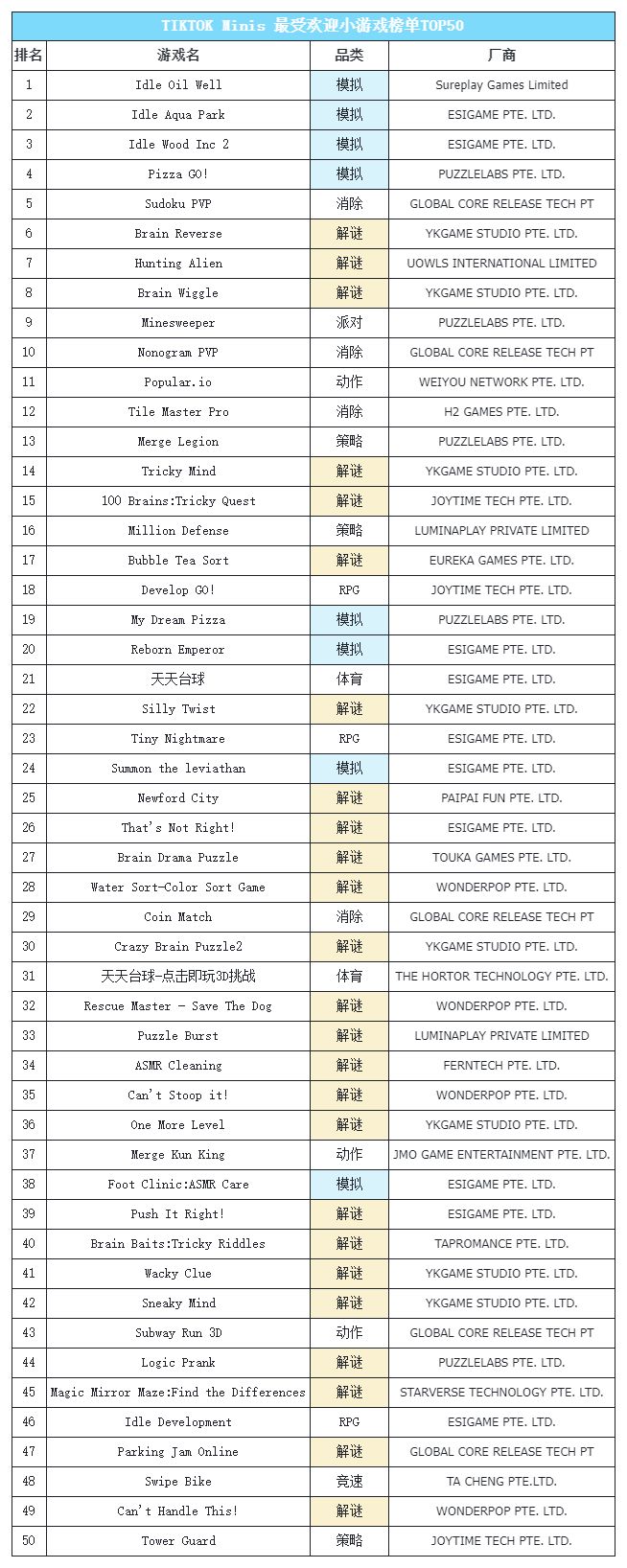 TIKTOK Minis 最受欢迎小游戏榜单TOP50

| 排名 | 游戏名 | 品类 | 厂商 |
|---|---|---|---|
| 1 | Idle Oil Well | 模拟 | Sureplay Games Limited |
| 2 | Idle Aqua Park | 模拟 | ESIGAME PTE. LTD. |
| 3 | Idle Wood Inc 2 | 模拟 | ESIGAME PTE. LTD. |
| 4 | Pizza GO! | 模拟 | PUZZLELABS PTE. LTD. |
| 5 | Sudoku PVP | 消除 | GLOBAL CORE RELEASE TECH PT |
| 6 | Brain Reverse | 解谜 | YKGAME STUDIO PTE. LTD. |
| 7 | Hunting Alien | 解谜 | UOWLS INTERNATIONAL LIMITED |
| 8 | Brain Wiggle | 解谜 | YKGAME STUDIO PTE. LTD. |
| 9 | Minesweeper | 派对 | PUZZLELABS PTE. LTD. |
| 10 | Nonogram PVP | 消除 | GLOBAL CORE RELEASE TECH PT |
| 11 | Popular.io | 动作 | WEIYOU NETWORK PTE. LTD. |
| 12 | Tile Master Pro | 消除 | H2 GAMES PTE. LTD. |
| 13 | Merge Legion | 策略 | PUZZLELABS PTE. LTD. |
| 14 | Tricky Mind | 解谜 | YKGAME STUDIO PTE. LTD. |
| 15 | 100 Brains:Tricky Quest | 解谜 | JOYTIME TECH PTE. LTD. |
| 16 | Million Defense | 策略 | LUMINAPLAY PRIVATE LIMITED |
| 17 | Bubble Tea Sort | 解谜 | EUREKA GAMES PTE. LTD. |
| 18 | Develop GO! | RPG | JOYTIME TECH PTE. LTD. |
| 19 | My Dream Pizza | 模拟 | PUZZLELABS PTE. LTD. |
| 20 | Reborn Emperor | 模拟 | ESIGAME PTE. LTD. |
| 21 | 天天台球 | 体育 | ESIGAME PTE. LTD. |
| 22 | Silly Twist | 解谜 | YKGAME STUDIO PTE. LTD. |
| 23 | Tiny Nightmare | RPG | ESIGAME PTE. LTD. |
| 24 | Summon the leviathan | 模拟 | ESIGAME PTE. LTD. |
| 25 | Newford City | 解谜 | PAIPAI FUN PTE. LTD. |
| 26 | That's Not Right! | 解谜 | ESIGAME PTE. LTD. |
| 27 | Brain Drama Puzzle | 解谜 | TOUKA GAMES PTE. LTD. |
| 28 | Water Sort-Color Sort Game | 解谜 | WONDERPOP PTE. LTD. |
| 29 | Coin Match | 消除 | GLOBAL CORE RELEASE TECH PT |
| 30 | Crazy Brain Puzzle2 | 解谜 | YKGAME STUDIO PTE. LTD. |
| 31 | 天天台球-点击即玩3D挑战 | 体育 | THE HORTOR TECHNOLOGY PTE. LTD. |
| 32 | Rescue Master - Save The Dog | 解谜 | WONDERPOP PTE. LTD. |
| 33 | Puzzle Burst | 解谜 | LUMINAPLAY PRIVATE LIMITED |
| 34 | ASMR Cleaning | 解谜 | FERNTECH PTE. LTD. |
| 35 | Can't Stoop it! | 解谜 | WONDERPOP PTE. LTD. |
| 36 | One More Level | 解谜 | YKGAME STUDIO PTE. LTD. |
| 37 | Merge Kun King | 动作 | JMO GAME ENTERTAINMENT PTE. LTD. |
| 38 | Foot Clinic:ASMR Care | 模拟 | ESIGAME PTE. LTD. |
| 39 | Push It Right! | 解谜 | ESIGAME PTE. LTD. |
| 40 | Brain Baits:Tricky Riddles | 解谜 | TAPROMANCE PTE. LTD. |
| 41 | Wacky Clue | 解谜 | YKGAME STUDIO PTE. LTD. |
| 42 | Sneaky Mind | 解谜 | YKGAME STUDIO PTE. LTD. |
| 43 | Subway Run 3D | 动作 | GLOBAL CORE RELEASE TECH PT |
| 44 | Logic Prank | 解谜 | PUZZLELABS PTE. LTD. |
| 45 | Magic Mirror Maze:Find the Differences | 解谜 | STARVERSE TECHNOLOGY PTE. LTD. |
| 46 | Idle Development | RPG | ESIGAME PTE. LTD. |
| 47 | Parking Jam Online | 解谜 | GLOBAL CORE RELEASE TECH PT |
| 48 | Swipe Bike | 竞速 | TA CHENG PTE.LTD. |
| 49 | Can't Handle This! | 解谜 | WONDERPOP PTE. LTD. |
| 50 | Tower Guard | 策略 | JOYTIME TECH PTE. LTD. |